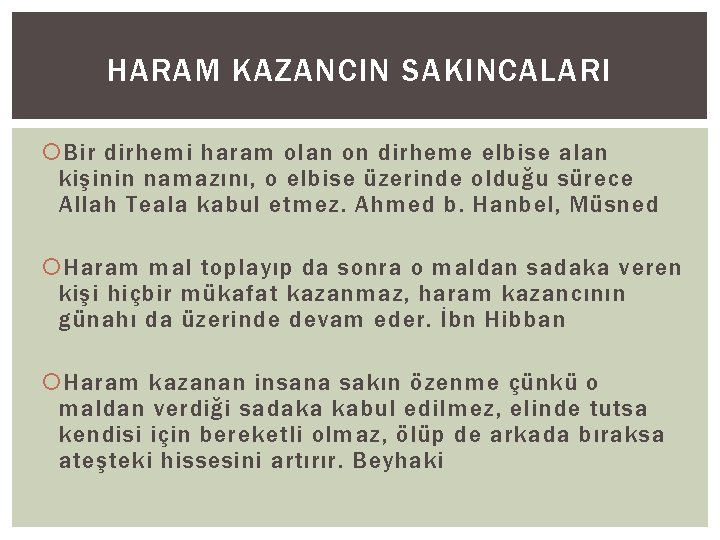 HARAM KAZANCIN SAKINCALARI

Bir dirhemi haram olan on dirheme elbise alan kişinin namazını, o elbise üzerinde olduğu sürece Allah Teala kabul etmez. Ahmed b. Hanbel, Müsned

Haram mal toplayıp da sonra o maldan sadaka veren kişi hiçbir mükafat kazanmaz, haram kazancının günahı da üzerinde devam eder. İbn Hibban

Haram kazanan insana sakın özenme çünkü o maldan verdiği sadaka kabul edilmez, elinde tutsa kendisi için bereketli olmaz, ölüp de arkada bıraksa ateşteki hissesini artırır. Beyhaki